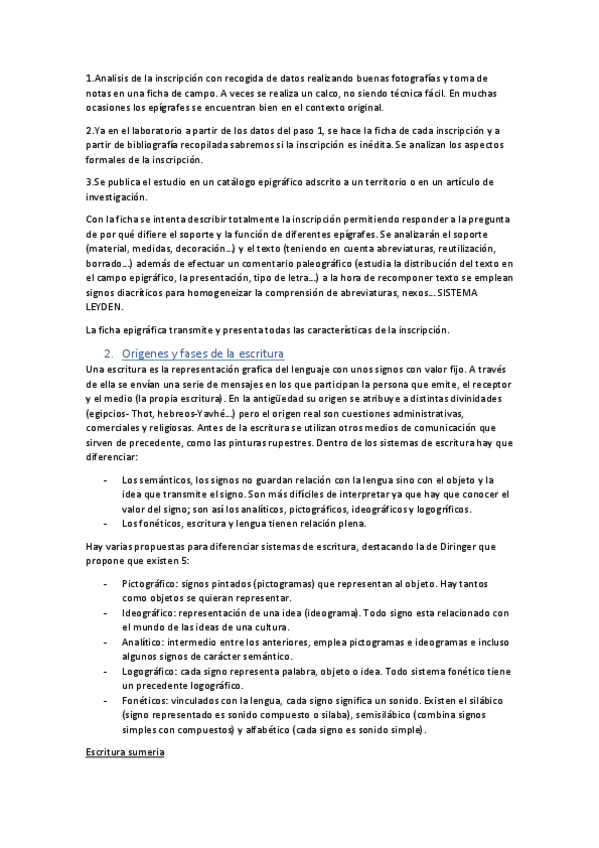 1.Analisis de la inscripción con recogida de datos realizando buenas fotografías y toma de notas en una ficha de campo. A veces se realiza un calco, no siendo técnica fácil. En muchas ocasiones los epígrafes se encuentran bien en el contexto original.

2.Ya en el laboratorio a partir de los datos del paso 1, se hace la ficha de cada inscripción y a partir de bibliografía recopilada sabremos si la inscripción es inédita. Se analizan los aspectos formales de la inscripción.

3.Se publica el estudio en un catálogo epigráfico adscrito a un territorio o en un artículo de investigación.

Con la ficha se intenta describir totalmente la inscripción permitiendo responder a la pregunta de por qué difiere el soporte y la función de diferentes epígrafes. Se analizarán el soporte (material, medidas, decoración…) y el texto (teniendo en cuenta abreviaturas, reutilización, borrado…) además de efectuar un comentario paleográfico (estudia la distribución del texto en el campo epigráfico, la presentación, tipo de letra…) a la hora de recomponer texto se emplean signos diacríticos para homogeneizar la comprensión de abreviaturas, nexos… SISTEMA LEYDEN.

La ficha epigráfica transmite y presenta todas las características de la inscripción.

2. Orígenes y fases de la escritura
Una escritura es la representación grafica del lenguaje con unos signos con valor fijo. A través de ella se envían una serie de mensajes en los que participan la persona que emite, el receptor y el medio (la propia escritura). En la antigüedad su origen se atribuye a distintas divinidades (egipcios- Thot, hebreos-Yavhé…) pero el origen real son cuestiones administrativas, comerciales y religiosas. Antes de la escritura se utilizan otros medios de comunicación que sirven de precedente, como las pinturas rupestres. Dentro de los sistemas de escritura hay que diferenciar:

- Los semánticos, los signos no guardan relación con la lengua sino con el objeto y la idea que transmite el signo. Son más difíciles de interpretar ya que hay que conocer el valor del signo; son así los analíticos, pictográficos, ideográficos y logográficos.
- Los fonéticos, escritura y lengua tienen relación plena.

Hay varias propuestas para diferenciar sistemas de escritura, destacando la de Diringer que propone que existen 5:

- Pictográfico: signos pintados (pictogramas) que representan al objeto. Hay tantos como objetos se quieran representar.
- Ideográfico: representación de una idea (ideograma). Todo signo esta relacionado con el mundo de las ideas de una cultura.
- Analítico: intermedio entre los anteriores, emplea pictogramas e ideogramas e incluso algunos signos de carácter semántico.
- Logográfico: cada signo representa palabra, objeto o idea. Todo sistema fonético tiene un precedente logográfico.
- Fonéticos: vinculados con la lengua, cada signo significa un sonido. Existen el silábico (signo representado es sonido compuesto o silaba), semisilábico (combina signos simples con compuestos) y alfabético (cada signo es sonido simple).

Escritura sumeria